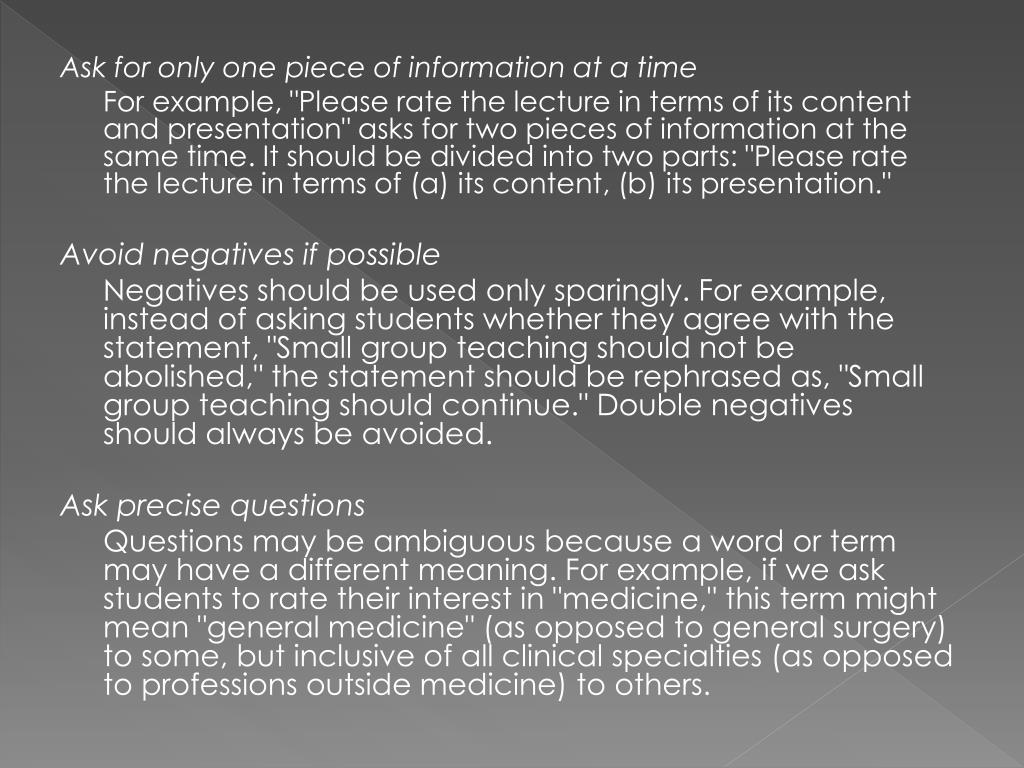 Ask for only one piece of information at a time

For example, "Please rate the lecture in terms of its content and presentation" asks for two pieces of information at the same time. It should be divided into two parts: "Please rate the lecture in terms of (a) its content, (b) its presentation."

Avoid negatives if possible

Negatives should be used only sparingly. For example, instead of asking students whether they agree with the statement, "Small group teaching should not be abolished," the statement should be rephrased as, "Small group teaching should continue." Double negatives should always be avoided.

Ask precise questions

Questions may be ambiguous because a word or term may have a different meaning. For example, if we ask students to rate their interest in "medicine," this term might mean "general medicine" (as opposed to general surgery) to some, but inclusive of all clinical specialties (as opposed to professions outside medicine) to others.